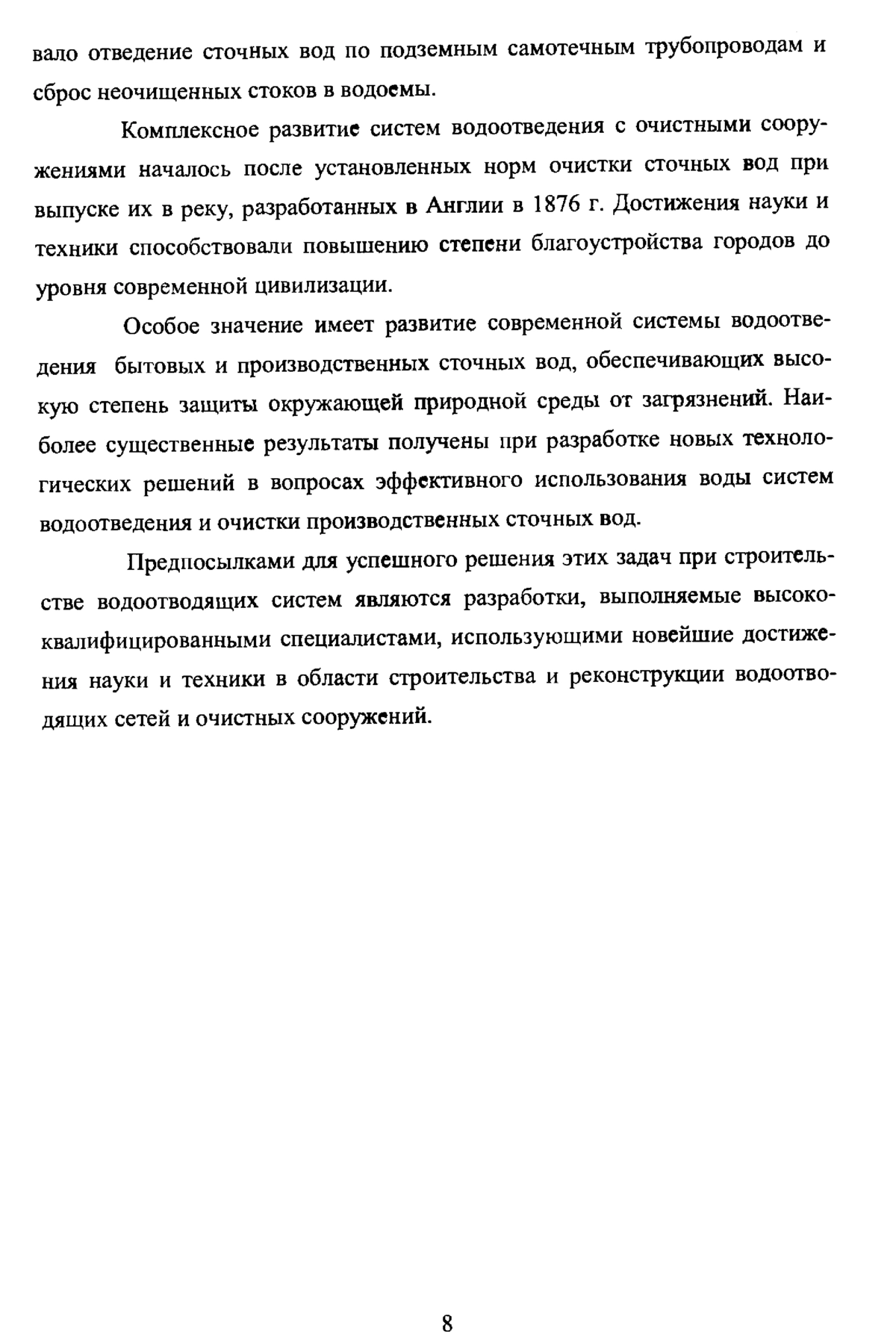 вало отведение сточных вод по подземным самотечным трубопроводам и сброс неочищенных стоков в водоемы.

Комплексное развитие систем водоотведения с очистными сооружениями началось после установленных норм очистки сточных вод при выпуске их в реку, разработанных в Англии в 1876 г. Достижения науки и техники способствовали повышению степени благоустройства городов до уровня современной цивилизации.

Особое значение имеет развитие современной системы водоотведения бытовых и производственных сточных вод, обеспечивающих высокую степень защиты окружающей природной среды от загрязнений. Наиболее существенные результаты получены при разработке новых технологических решений в вопросах эффективного использования воды систем водоотведения и очистки производственных сточных вод.

Предпосылками для успешного решения этих задач при строительстве водоотводящих систем являются разработки, выполняемые высококвалифицированными специалистами, использующими новейшие достижения науки и техники в области строительства и реконструкции водоотводящих сетей и очистных сооружений.

8